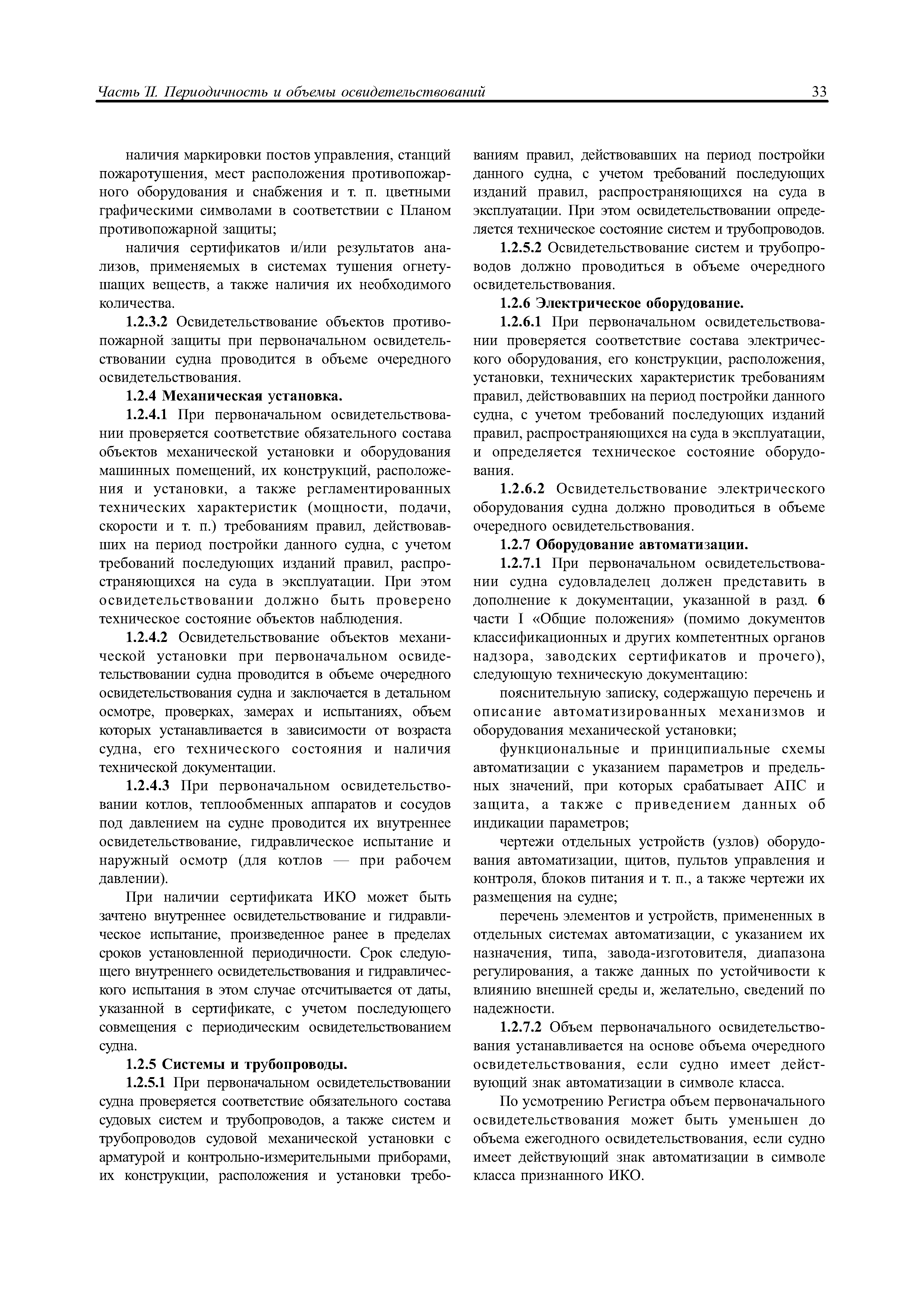 Часть II. Периодичность и объемы освидетельствований 33

наличия маркировки постов управления, станций пожаротушения, мест расположения противопожарного оборудования и снабжения и т. п. цветными графическими символами в соответствии с Планом противопожарной защиты;

наличия сертификатов и/или результатов анализов, применяемых в системах тушения огнетушащих веществ, а также наличия их необходимого количества.

1.2.3.2 Освидетельствование объектов противопожарной защиты при первоначальном освидетельствовании судна проводится в объеме очередного освидетельствования.

1.2.4 Механическая установка.

1.2.4.1 При первоначальном освидетельствовании проверяется соответствие обязательного состава объектов механической установки и оборудования машинных помещений, их конструкций, расположения и установки, а также регламентированных технических характеристик (мощности, подачи, скорости и т. п.) требованиям правил, действовавших на период постройки данного судна, с учетом требований последующих изданий правил, распространяющихся на суда в эксплуатации. При этом освидетельствовании должно быть проверено техническое состояние объектов наблюдения.

1.2.4.2 Освидетельствование объектов механической установки при первоначальном освидетельствовании судна проводится в объеме очередного освидетельствования судна и заключается в детальном осмотре, проверках, замерах и испытаниях, объем которых устанавливается в зависимости от возраста судна, его технического состояния и наличия технической документации.

1.2.4.3 При первоначальном освидетельствовании котлов, теплообменных аппаратов и сосудов под давлением на судне проводится их внутреннее освидетельствование, гидравлическое испытание и наружный осмотр (для котлов — при рабочем давлении).

При наличии сертификата ИКО может быть зачтено внутреннее освидетельствование и гидравлическое испытание, произведенное ранее в пределах сроков установленной периодичности. Срок следующего внутреннего освидетельствования и гидравлического испытания в этом случае отсчитывается от даты, указанной в сертификате, с учетом последующего совмещения с периодическим освидетельствованием судна.

1.2.5 Системы и трубопроводы.

1.2.5.1 При первоначальном освидетельствовании судна проверяется соответствие обязательного состава судовых систем и трубопроводов, а также систем и трубопроводов судовой механической установки с арматурой и контрольно-измерительными приборами, их конструкции, расположения и установки требованиям правил, действовавших на период постройки данного судна, с учетом требований последующих изданий правил, распространяющихся на суда в эксплуатации. При этом освидетельствовании определяется техническое состояние систем и трубопроводов.

1.2.5.2 Освидетельствование систем и трубопроводов должно проводиться в объеме очередного освидетельствования.

1.2.6 Электрическое оборудование.

1.2.6.1 При первоначальном освидетельствовании проверяется соответствие состава электрического оборудования, его конструкции, расположения, установки, технических характеристик требованиям правил, действовавших на период постройки данного судна, с учетом требований последующих изданий правил, распространяющихся на суда в эксплуатации, и определяется техническое состояние оборудования.

1.2.6.2 Освидетельствование электрического оборудования судна должно проводиться в объеме очередного освидетельствования.

1.2.7 Оборудование автоматизации.

1.2.7.1 При первоначальном освидетельствовании судна судовладелец должен представить в дополнение к документации, указанной в разд. 6 части I «Общие положения» (помимо документов классификационных и других компетентных органов надзора, заводских сертификатов и прочего), следующую техническую документацию:

пояснительную записку, содержащую перечень и описание автоматизированных механизмов и оборудования механической установки;

функциональные и принципиальные схемы автоматизации с указанием параметров и предельных значений, при которых срабатывает АПС и защита, а также с приведением данных об индикации параметров;

чертежи отдельных устройств (узлов) оборудования автоматизации, щитов, пультов управления и контроля, блоков питания и т. п., а также чертежи их размещения на судне;

перечень элементов и устройств, примененных в отдельных системах автоматизации, с указанием их назначения, типа, завода-изготовителя, диапазона регулирования, а также данных по устойчивости к влиянию внешней среды и, желательно, сведений по надежности.

1.2.7.2 Объем первоначального освидетельствования устанавливается на основе объема очередного освидетельствования, если судно имеет действующий знак автоматизации в символе класса.

По усмотрению Регистра объем первоначального освидетельствования может быть уменьшен до объема ежегодного освидетельствования, если судно имеет действующий знак автоматизации в символе класса признанного ИКО.